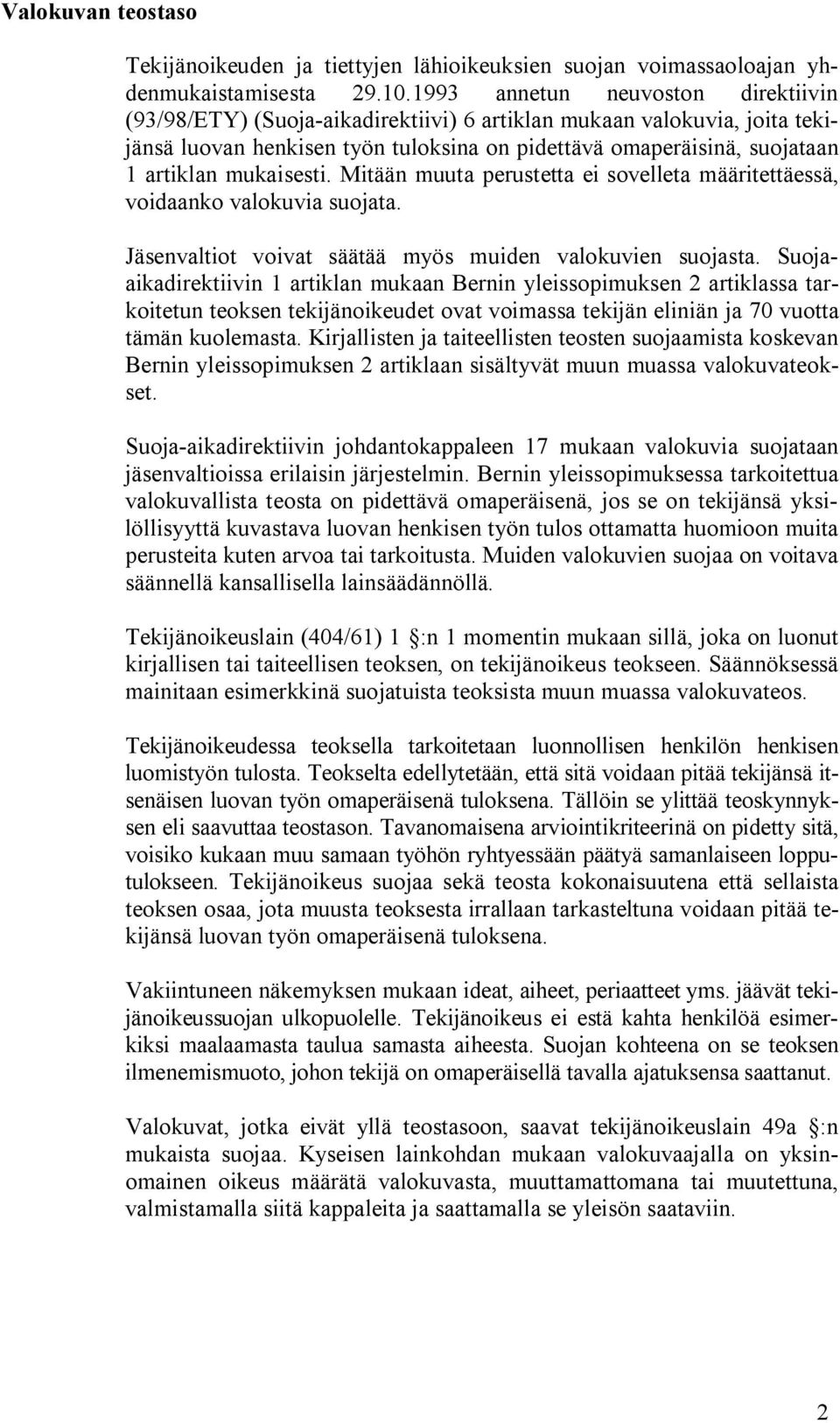 Valokuvan teostaso

Tekijänoikeuden ja tiettyjen lähioikeuksien suojan voimassaoloajan yhdenmukaistamisesta 29.10.1993 annetun neuvoston direktiivin (93/98/ETY) (Suoja-aikadirektiivi) 6 artiklan mukaan valokuvia, joita tekijänsä luovan henkisen työn tuloksina on pidettävä omaperäisinä, suojataan 1 artiklan mukaisesti. Mitään muuta perustetta ei sovelleta määritettäessä, voidaanko valokuvia suojata.

Jäsenvaltiot voivat säätää myös muiden valokuvien suojasta. Suoja-aikadirektiivin 1 artiklan mukaan Bernin yleissopimuksen 2 artiklassa tarkoitetun teoksen tekijänoikeudet ovat voimassa tekijän eliniän ja 70 vuotta tämän kuolemasta. Kirjallisten ja taiteellisten teosten suojaamista koskevan Bernin yleissopimuksen 2 artiklaan sisältyvät muun muassa valokuvateokset.

Suoja-aikadirektiivin johdantokappaleen 17 mukaan valokuvia suojataan jäsenvaltioissa erilaisin järjestelmin. Bernin yleissopimuksessa tarkoitettua valokuvallista teosta on pidettävä omaperäisenä, jos se on tekijänsä yksilöllisyyttä kuvastava luovan henkisen työn tulos ottamatta huomioon muita perusteita kuten arvoa tai tarkoitusta. Muiden valokuvien suojaa on voitava säännellä kansallisella lainsäädännöllä.

Tekijänoikeuslain (404/61) 1 §:n 1 momentin mukaan sillä, joka on luonut kirjallisen tai taiteellisen teoksen, on tekijänoikeus teokseen. Säännöksessä mainitaan esimerkkinä suojatuista teoksista muun muassa valokuvateos.

Tekijänoikeudessa teoksella tarkoitetaan luonnollisen henkilön henkisen luomistyön tulosta. Teokselta edellytetään, että sitä voidaan pitää tekijänsä itsenäisen luovan työn omaperäisenä tuloksena. Tällöin se ylittää teoskynnyksen eli saavuttaa teostason. Tavanomaisena arviointikriteerinä on pidetty sitä, voisiko kukaan muu samaan työhön ryhtyessään päätyä samanlaiseen lopputulokseen. Tekijänoikeus suojaa sekä teosta kokonaisuutena että sellaista teoksen osaa, jota muusta teoksesta irrallaan tarkasteltuna voidaan pitää tekijänsä luovan työn omaperäisenä tuloksena.

Vakiintuneen näkemyksen mukaan ideat, aiheet, periaatteet yms. jäävät tekijänoikeussuojan ulkopuolelle. Tekijänoikeus ei estä kahta henkilöä esimerkiksi maalaamasta taulua samasta aiheesta. Suojan kohteena on se teoksen ilmenemismuoto, johon tekijä on omaperäisellä tavalla ajatuksensa saattanut.

Valokuvat, jotka eivät yllä teostasoon, saavat tekijänoikeuslain 49a §:n mukaista suojaa. Kyseisen lainkohdan mukaan valokuvaajalla on yksinomainen oikeus määrätä valokuvasta, muuttamattomana tai muutettuna, valmistamalla siitä kappaleita ja saattamalla se yleisön saataviin.

2